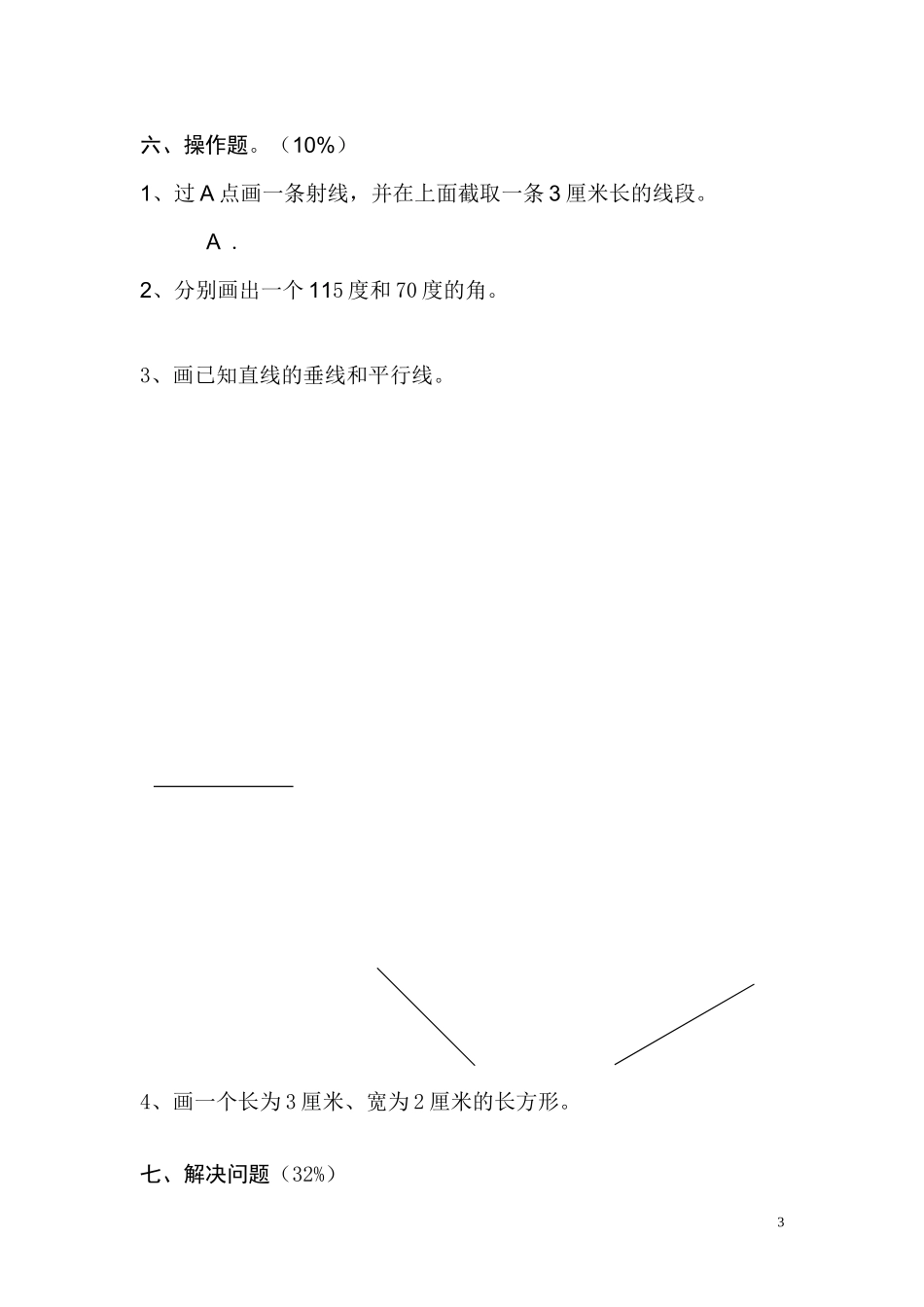 六、操作题。（10%）

1、过 A 点画一条射线，并在上面截取一条 3 厘米长的线段。

A .

2、分别画出一个 115 度和 70 度的角。

3、画已知直线的垂线和平行线。

4、画一个长为 3 厘米、宽为 2 厘米的长方形。

七、解决问题（32%）

3